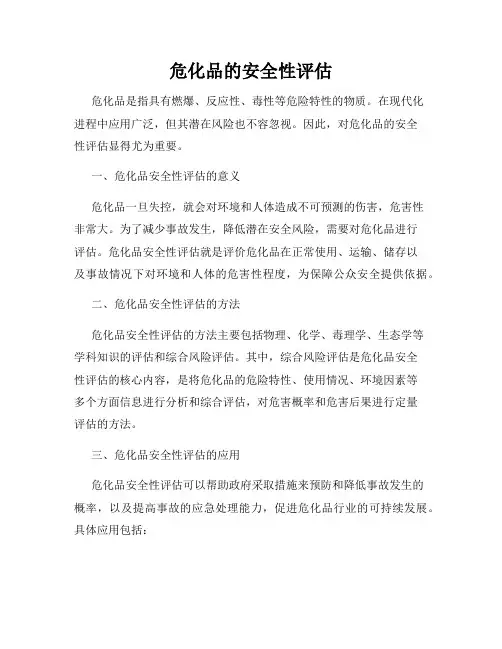 危化品的安全性评估

危化品是指具有燃爆、反应性、毒性等危险特性的物质。在现代化进程中应用广泛，但其潜在风险也不容忽视。因此，对危化品的安全性评估显得尤为重要。

一、危化品安全性评估的意义

危化品一旦失控，就会对环境和人体造成不可预测的伤害，危害性非常大。为了减少事故发生，降低潜在安全风险，需要对危化品进行评估。危化品安全性评估就是评价危化品在正常使用、运输、储存以及事故情况下对环境和人体的危害性程度，为保障公众安全提供依据。

二、危化品安全性评估的方法

危化品安全性评估的方法主要包括物理、化学、毒理学、生态学等学科知识的评估和综合风险评估。其中，综合风险评估是危化品安全性评估的核心内容，是将危化品的危险特性、使用情况、环境因素等多个方面信息进行分析和综合评估，对危害概率和危害后果进行定量评估的方法。

三、危化品安全性评估的应用

危化品安全性评估可以帮助政府采取措施来预防和降低事故发生的概率，以及提高事故的应急处理能力，促进危化品行业的可持续发展。具体应用包括：